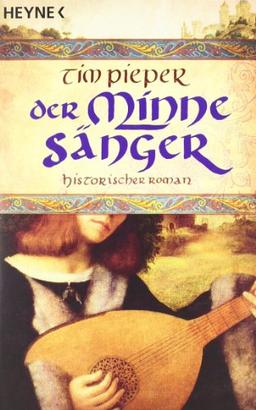 HEYNE <

TIM PIEPER

DER MINNE SÄNGER

HISTORISCHER ROMAN